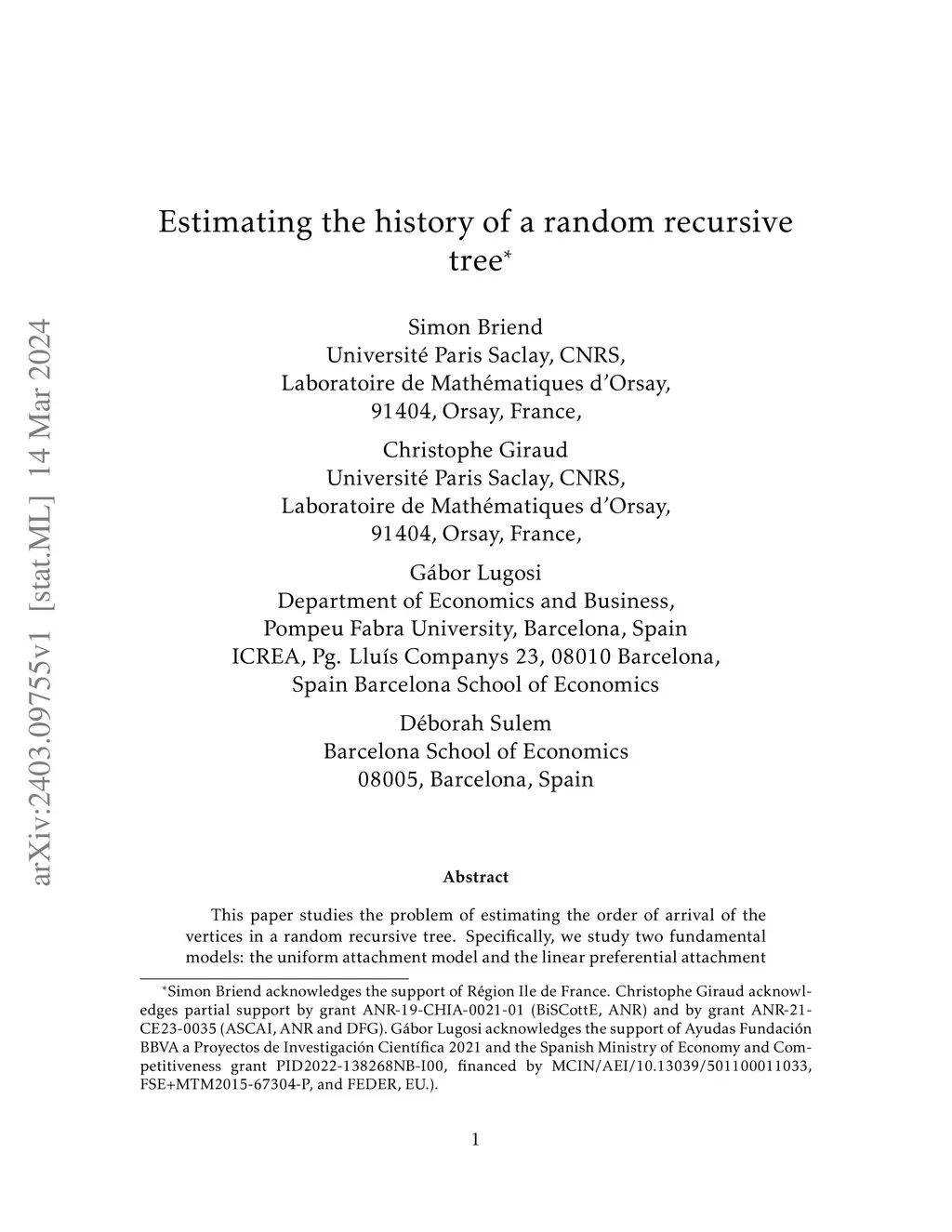 arXiv:2403.09755v1 [stat.ML] 14 Mar 2024

Estimating the history of a random recursive tree*

Simon Briend
Université Paris Saclay, CNRS,
Laboratoire de Mathématiques d'Orsay,
91404, Orsay, France,

Christophe Giraud
Université Paris Saclay, CNRS,
Laboratoire de Mathématiques d'Orsay,
91404, Orsay, France,

Gábor Lugosi
Department of Economics and Business,
Pompeu Fabra University, Barcelona, Spain
ICREA, Pg. Lluís Companys 23, 08010 Barcelona,
Spain Barcelona School of Economics

Déborah Sulem
Barcelona School of Economics
08005, Barcelona, Spain

Abstract

This paper studies the problem of estimating the order of arrival of the vertices in a random recursive tree. Specifically, we study two fundamental models: the uniform attachment model and the linear preferential attachment

*Simon Briend acknowledges the support of Région Ile de France. Christophe Giraud acknowledges partial support by grant ANR-19-CHIA-0021-01 (BiSCottE, ANR) and by grant ANR-21-CE23-0035 (ASCAI, ANR and DFG). Gábor Lugosi acknowledges the support of Ayudas Fundación BBVA a Proyectos de Investigación Científica 2021 and the Spanish Ministry of Economy and Competitiveness grant PID2022-138268NB-I00, financed by MCIN/AEI/10.13039/501100011033, FSE+MTM2015-67304-P, and FEDER, EU.).

1